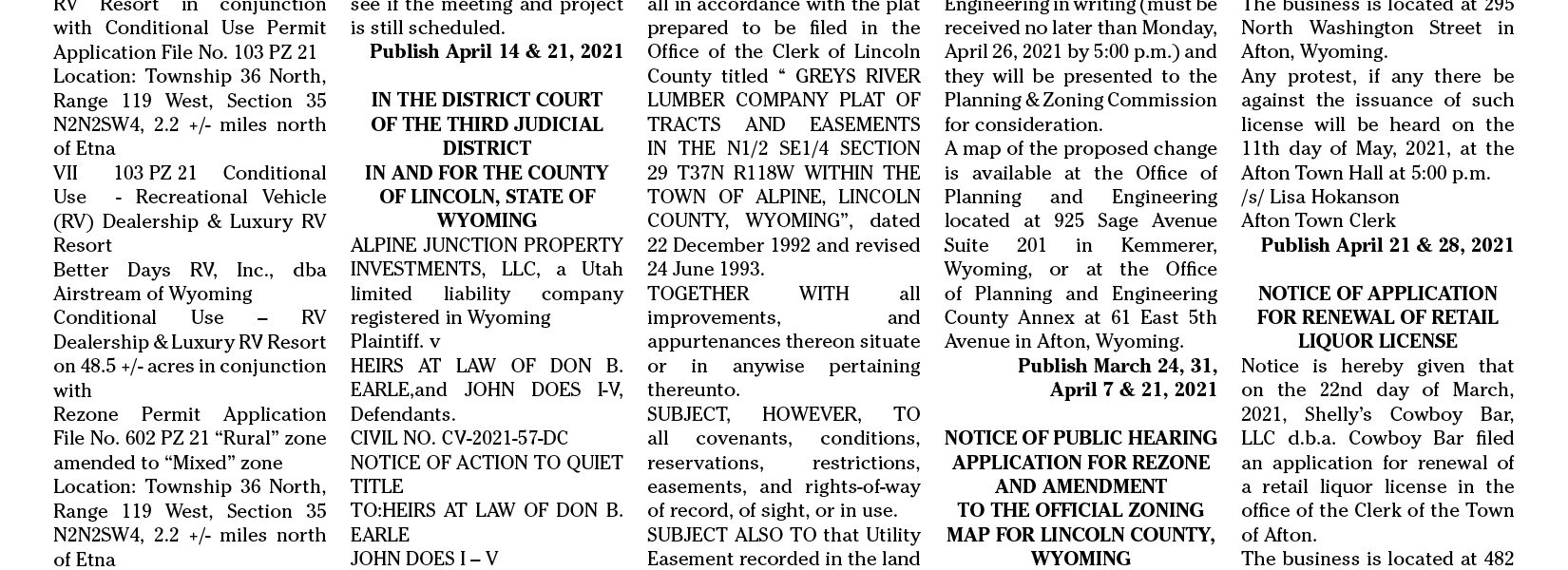 RV Resort in conjunction with Conditional Use Permit Application File No. 103 PZ 21
Location: Township 36 North, Range 119 West, Section 35 N2N2SW4, 2.2 +/- miles north of Etna
VII 103 PZ 21 Conditional Use - Recreational Vehicle (RV) Dealership & Luxury RV Resort
Better Days RV, Inc., dba Airstream of Wyoming
Conditional Use – RV Dealership & Luxury RV Resort on 48.5 +/- acres in conjunction with
Rezone Permit Application File No. 602 PZ 21 “Rural” zone amended to “Mixed” zone
Location: Township 36 North, Range 119 West, Section 35 N2N2SW4, 2.2 +/- miles north of Etna

see if the meeting and project is still scheduled.
Publish April 14 & 21, 2021

IN THE DISTRICT COURT OF THE THIRD JUDICIAL DISTRICT
IN AND FOR THE COUNTY OF LINCOLN, STATE OF WYOMING
ALPINE JUNCTION PROPERTY INVESTMENTS, LLC, a Utah limited liability company registered in Wyoming
Plaintiff. v
HEIRS AT LAW OF DON B. EARLE,and JOHN DOES I-V,
Defendants.
CIVIL NO. CV-2021-57-DC
NOTICE OF ACTION TO QUIET TITLE
TO:HEIRS AT LAW OF DON B. EARLE
JOHN DOES I – V

all in accordance with the plat prepared to be filed in the Office of the Clerk of Lincoln County titled “ GREYS RIVER LUMBER COMPANY PLAT OF TRACTS AND EASEMENTS IN THE N1/2 SE1/4 SECTION 29 T37N R118W WITHIN THE TOWN OF ALPINE, LINCOLN COUNTY, WYOMING”, dated 22 December 1992 and revised 24 June 1993.
TOGETHER WITH all improvements, and appurtenances thereon situate or in anywise pertaining thereunto.
SUBJECT, HOWEVER, TO all covenants, conditions, reservations, restrictions, easements, and rights-of-way of record, of sight, or in use.
SUBJECT ALSO TO that Utility Easement recorded in the land

Engineering in writing (must be received no later than Monday, April 26, 2021 by 5:00 p.m.) and they will be presented to the Planning & Zoning Commission for consideration.
A map of the proposed change is available at the Office of Planning and Engineering located at 925 Sage Avenue Suite 201 in Kemmerer, Wyoming, or at the Office of Planning and Engineering County Annex at 61 East 5th Avenue in Afton, Wyoming.
Publish March 24, 31, April 7 & 21, 2021

NOTICE OF PUBLIC HEARING APPLICATION FOR REZONE AND AMENDMENT TO THE OFFICIAL ZONING MAP FOR LINCOLN COUNTY, WYOMING

The business is located at 295 North Washington Street in Afton, Wyoming.
Any protest, if any there be against the issuance of such license will be heard on the 11th day of May, 2021, at the Afton Town Hall at 5:00 p.m.
/s/ Lisa Hokanson
Afton Town Clerk
Publish April 21 & 28, 2021

NOTICE OF APPLICATION FOR RENEWAL OF RETAIL LIQUOR LICENSE
Notice is hereby given that on the 22nd day of March, 2021, Shelly’s Cowboy Bar, LLC d.b.a. Cowboy Bar filed an application for renewal of a retail liquor license in the office of the Clerk of the Town of Afton.
The business is located at 482